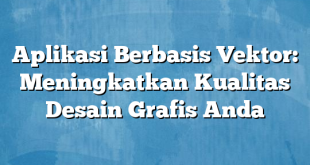 Aplikasi Berbasis Vektor: Meningkatkan Kualitas Desain Grafis Anda